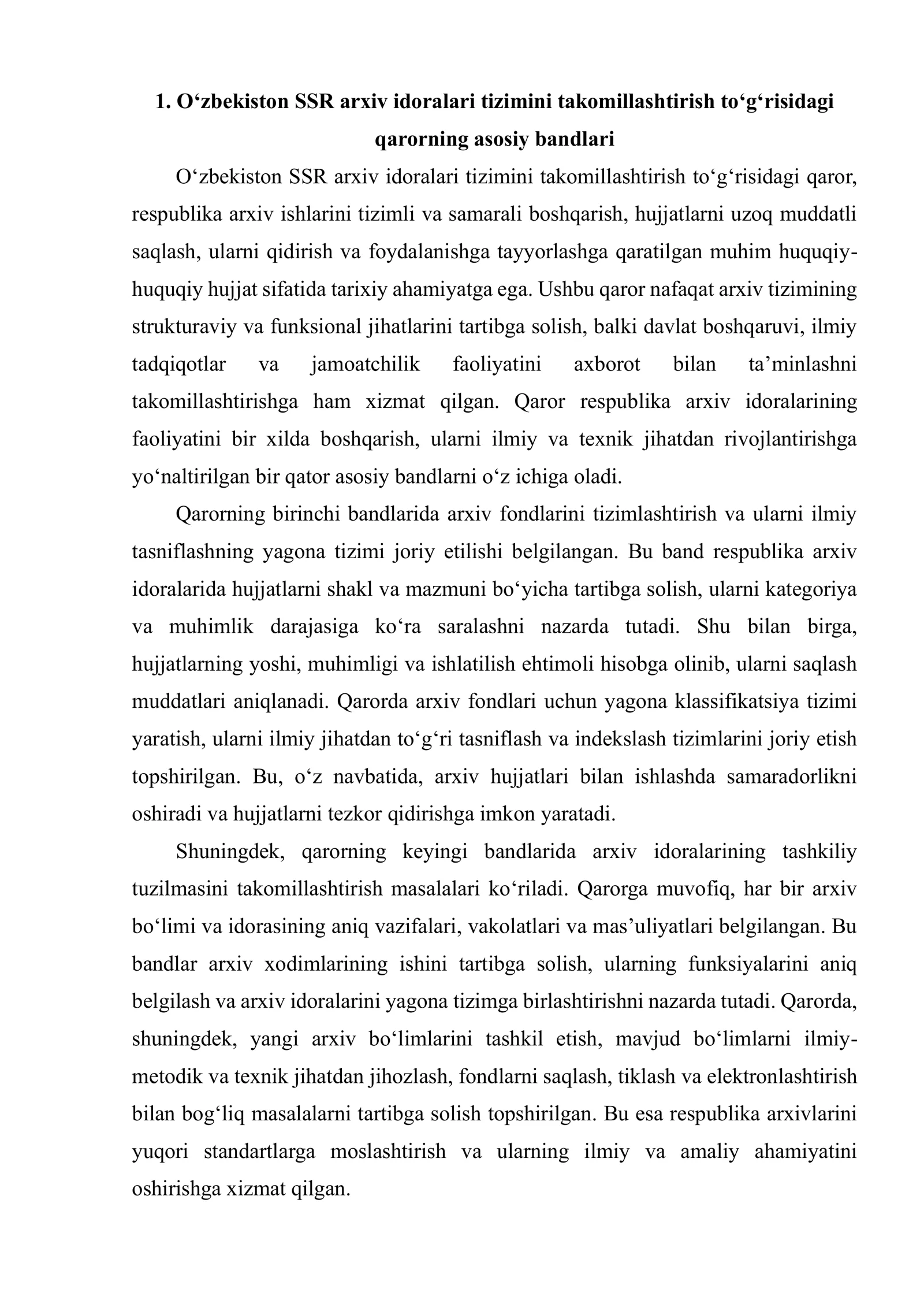 1. O'zbekiston SSR arxiv idoralari tizimini takomillashtirish to'g'risidagi qarorning asosiy bandlari

O'zbekiston SSR arxiv idoralari tizimini takomillashtirish to'g'risidagi qaror, respublika arxiv ishlarini tizimli va samarali boshqarish, hujjatlarni uzoq muddatli saqlash, ularni qidirish va foydalanishga tayyorlashga qaratilgan muhim huquqiy-huquqiy hujjat sifatida tarixiy ahamiyatga ega. Ushbu qaror nafaqat arxiv tizimining strukturaviy va funksional jihatlarini tartibga solish, balki davlat boshqaruvi, ilmiy tadqiqotlar va jamoatchilik faoliyatini axborot bilan ta'minlashni takomillashtirishga ham xizmat qilgan. Qaror respublika arxiv idoralarining faoliyatini bir xilda boshqarish, ularni ilmiy va texnik jihatdan rivojlantirishga yo'naltirilgan bir qator asosiy bandlarni o'z ichiga oladi.

Qarorning birinchi bandlarida arxiv fondlarini tizimlashtirish va ularni ilmiy tasniflashning yagona tizimi joriy etilishi belgilangan. Bu band respublika arxiv idoralarida hujjatlarni shakl va mazmuni bo'yicha tartibga solish, ularni kategoriya va muhimlik darajasiga ko'ra saralashni nazarda tutadi. Shu bilan birga, hujjatlarning yoshi, muhimligi va ishlatilish ehtimoli hisobga olinib, ularni saqlash muddatlari aniqlanadi. Qarorda arxiv fondlari uchun yagona klassifikatsiya tizimi yaratish, ularni ilmiy jihatdan to'g'ri tasniflash va indekslash tizimlarini joriy etish topshirilgan. Bu, o'z navbatida, arxiv hujjatlari bilan ishlashda samaradorlikni oshiradi va hujjatlarni tezkor qidirishga imkon yaratadi.

Shuningdek, qarorning keyingi bandlarida arxiv idoralarining tashkiliy tuzilmasini takomillashtirish masalalari ko'riladi. Qarorga muvofiq, har bir arxiv bo'limi va idorasining aniq vazifalari, vakolatlari va mas'uliyatlari belgilangan. Bu bandlar arxiv xodimlarining ishini tartibga solish, ularning funksiyalarini aniq belgilash va arxiv idoralarini yagona tizimga birlashtirishni nazarda tutadi. Qarorda, shuningdek, yangi arxiv bo'limlarini tashkil etish, mavjud bo'limlarni ilmiy-metodik va texnik jihatdan jihozlash, fondlarni saqlash, tiklash va elektronlashtirish bilan bog'liq masalalarni tartibga solish topshirilgan. Bu esa respublika arxivlarini yuqori standartlarga moslashtirish va ularning ilmiy va amaliy ahamiyatini oshirishga xizmat qilgan.